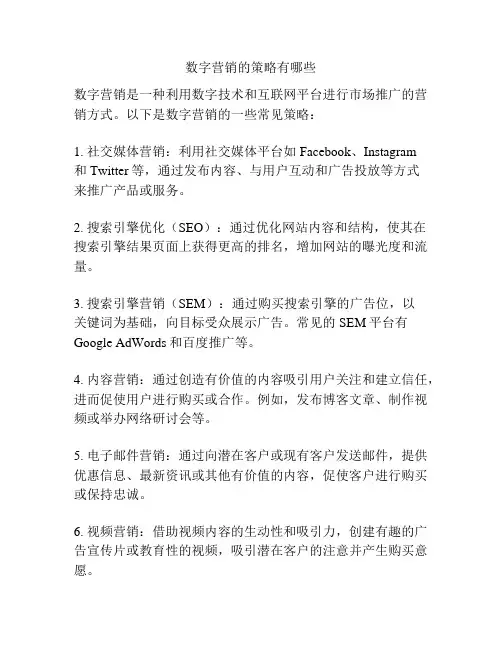 数字营销的策略有哪些

数字营销是一种利用数字技术和互联网平台进行市场推广的营销方式。以下是数字营销的一些常见策略：

1. 社交媒体营销：利用社交媒体平台如 Facebook、Instagram 和 Twitter 等，通过发布内容、与用户互动和广告投放等方式来推广产品或服务。

2. 搜索引擎优化（SEO）：通过优化网站内容和结构，使其在搜索引擎结果页面上获得更高的排名，增加网站的曝光度和流量。

3. 搜索引擎营销（SEM）：通过购买搜索引擎的广告位，以关键词为基础，向目标受众展示广告。常见的 SEM 平台有 Google AdWords 和百度推广等。

4. 内容营销：通过创造有价值的内容吸引用户关注和建立信任，进而促使用户进行购买或合作。例如，发布博客文章、制作视频或举办网络研讨会等。

5. 电子邮件营销：通过向潜在客户或现有客户发送邮件，提供优惠信息、最新资讯或其他有价值的内容，促使客户进行购买或保持忠诚。

6. 视频营销：借助视频内容的生动性和吸引力，创建有趣的广告宣传片或教育性的视频，吸引潜在客户的注意并产生购买意愿。